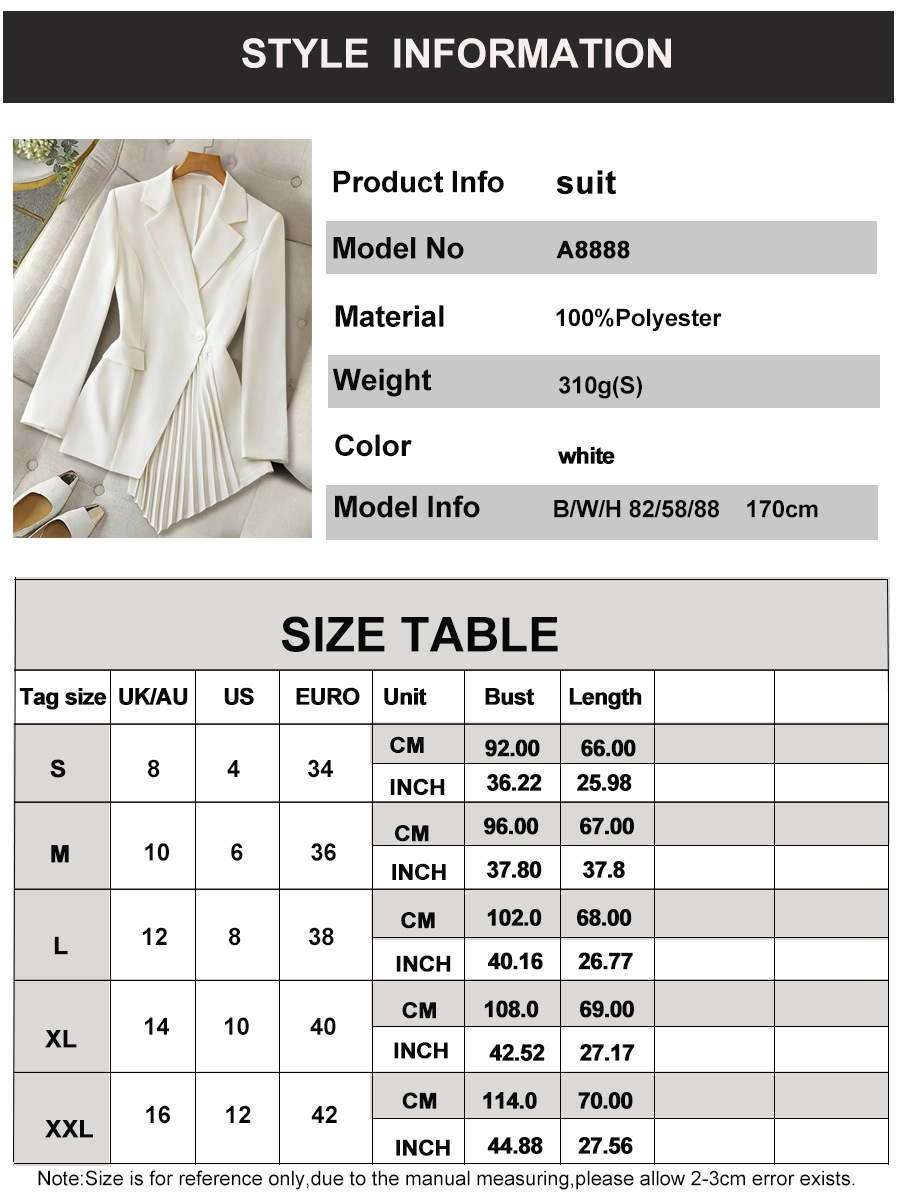 STYLE INFORMATION

Product Info suit
Model No A8888
Material 100%Polyester
Weight 310g(S)
Color white
Model Info B/W/H 82/58/88 170cm

SIZE TABLE

| Tag size | UK/AU | US | EURO | Unit | Bust | Length | | |
|---|---|---|---|---|---|---|---|---|
| S | 8 | 4 | 34 | CM | 92.00 | 66.00 | | |
| | | | | INCH | 36.22 | 25.98 | | |
| M | 10 | 6 | 36 | CM | 96.00 | 67.00 | | |
| | | | | INCH | 37.80 | 37.8 | | |
| L | 12 | 8 | 38 | CM | 102.0 | 68.00 | | |
| | | | | INCH | 40.16 | 26.77 | | |
| XL | 14 | 10 | 40 | CM | 108.0 | 69.00 | | |
| | | | | INCH | 42.52 | 27.17 | | |
| XXL | 16 | 12 | 42 | CM | 114.0 | 70.00 | | |
| | | | | INCH | 44.88 | 27.56 | | |

Note:Size is for reference only,due to the manual measuring,please allow 2-3cm error exists.